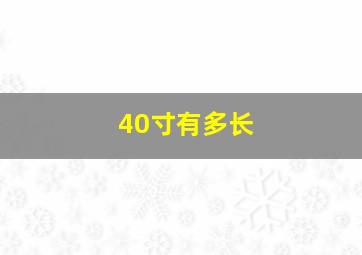 40寸有多长